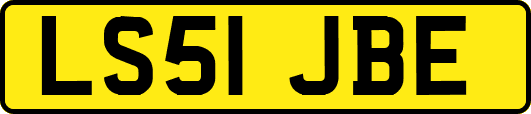 LS51 JBE